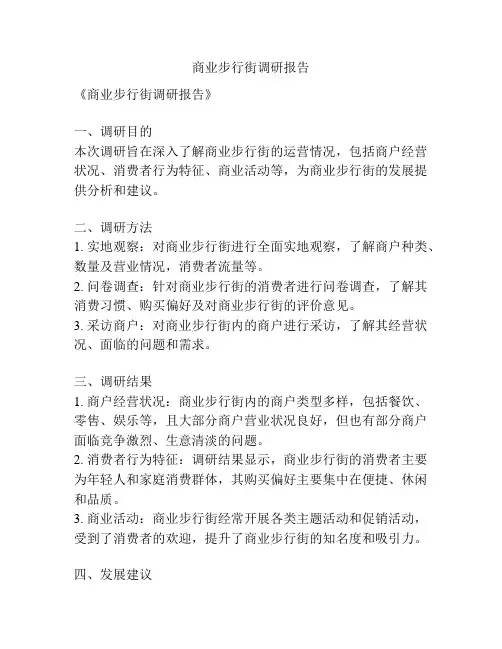 商业步行街调研报告

《商业步行街调研报告》

一、调研目的
本次调研旨在深入了解商业步行街的运营情况，包括商户经营状况、消费者行为特征、商业活动等，为商业步行街的发展提供分析和建议。

二、调研方法
1. 实地观察：对商业步行街进行全面实地观察，了解商户种类、数量及营业情况，消费者流量等。
2. 问卷调查：针对商业步行街的消费者进行问卷调查，了解其消费习惯、购买偏好及对商业步行街的评价意见。
3. 采访商户：对商业步行街内的商户进行采访，了解其经营状况、面临的问题和需求。

三、调研结果
1. 商户经营状况：商业步行街内的商户类型多样，包括餐饮、零售、娱乐等，且大部分商户营业状况良好，但也有部分商户面临竞争激烈、生意清淡的问题。
2. 消费者行为特征：调研结果显示，商业步行街的消费者主要为年轻人和家庭消费群体，其购买偏好主要集中在便捷、休闲和品质。
3. 商业活动：商业步行街经常开展各类主题活动和促销活动，受到了消费者的欢迎，提升了商业步行街的知名度和吸引力。

四、发展建议